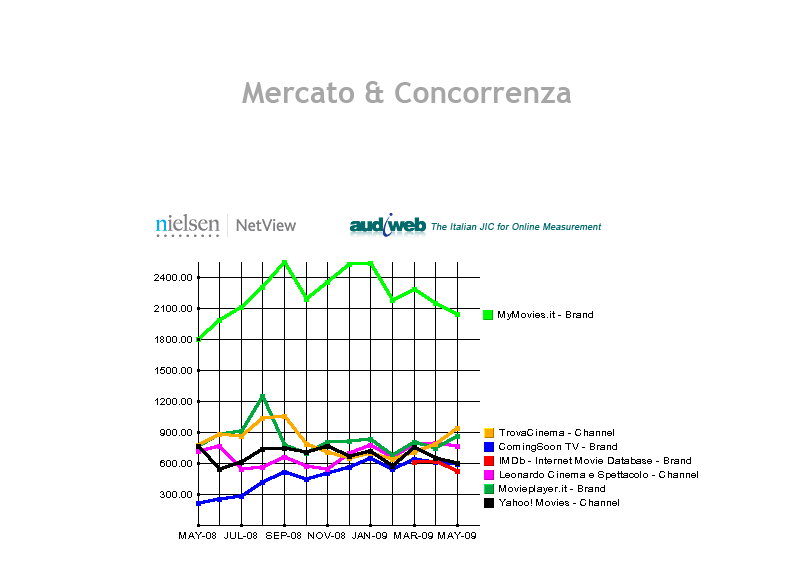 Mercato & Concorrenza

nielsen NetView

audiweb The Italian JIC for Online Measurement

2400.00
2100.00
1800.00
1500.00
1200.00
900.00
600.00
300.00

MAY-08 JUL-08 SEP-08 NOV-08 JAN-09 MAR-09 MAY-09

MyMovies.it - Brand

TrovaCinema - Channel
ComingSoon TV - Brand
IMDb - Internet Movie Database - Brand
Leonardo Cinema e Spettacolo - Channel
Movieplayer.it - Brand
Yahoo! Movies - Channel